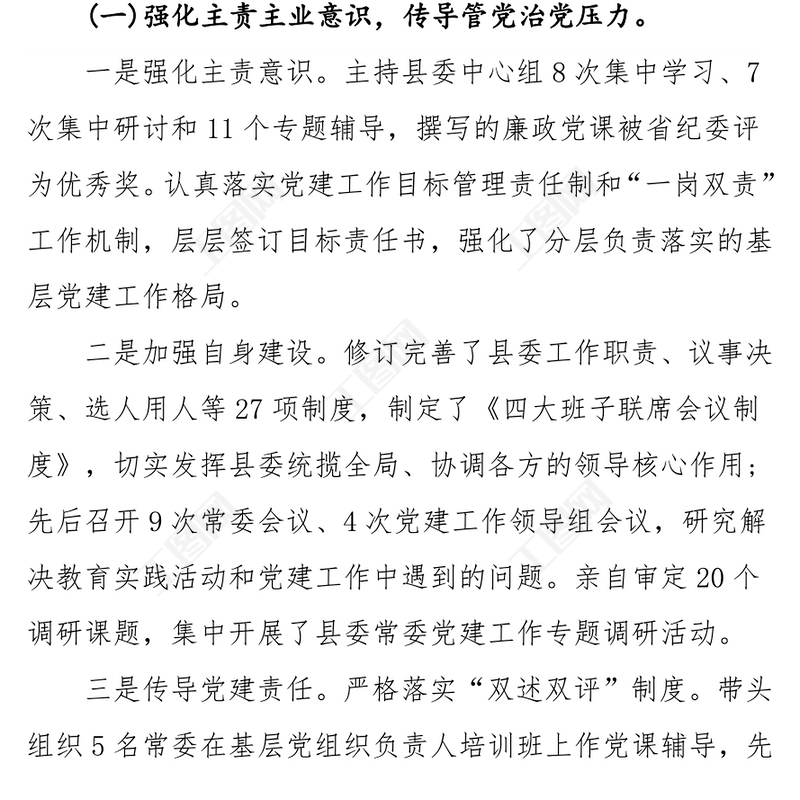 (一)强化主责主业意识，传导管党治党压力。

一是强化主责意识。主持县委中心组 8 次集中学习、7 次集中研讨和 11 个专题辅导，撰写的廉政党课被省纪委评为优秀奖。认真落实党建工作目标管理责任制和“一岗双责”工作机制，层层签订目标责任书，强化了分层负责落实的基层党建工作格局。

二是加强自身建设。修订完善了县委工作职责、议事决策、选人用人等 27 项制度，制定了《四大班子联席会议制度》，切实发挥县委统揽全局、协调各方的领导核心作用；先后召开 9 次常委会议、4 次党建工作领导组会议，研究解决教育实践活动和党建工作中遇到的问题。亲自审定 20 个调研课题，集中开展了县委常委党建工作专题调研活动。

三是传导党建责任。严格落实“双述双评”制度。带头组织 5 名常委在基层党组织负责人培训班上作党课辅导，先